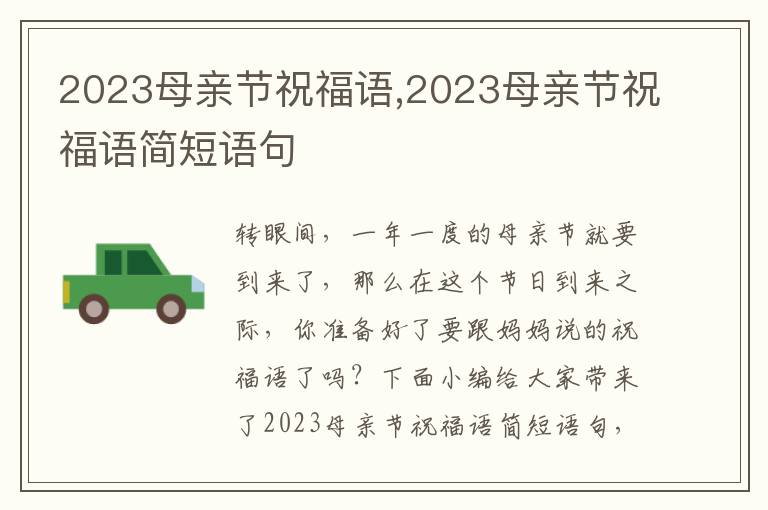 2023母亲节祝福语,2023母亲节祝福语简短语句

转眼间，一年一度的母亲节就要到来了，那么在这个节日到来之际，你准备好了要跟妈妈说的祝福语了吗？下面小编给大家带来了2023母亲节祝福语简短语句，